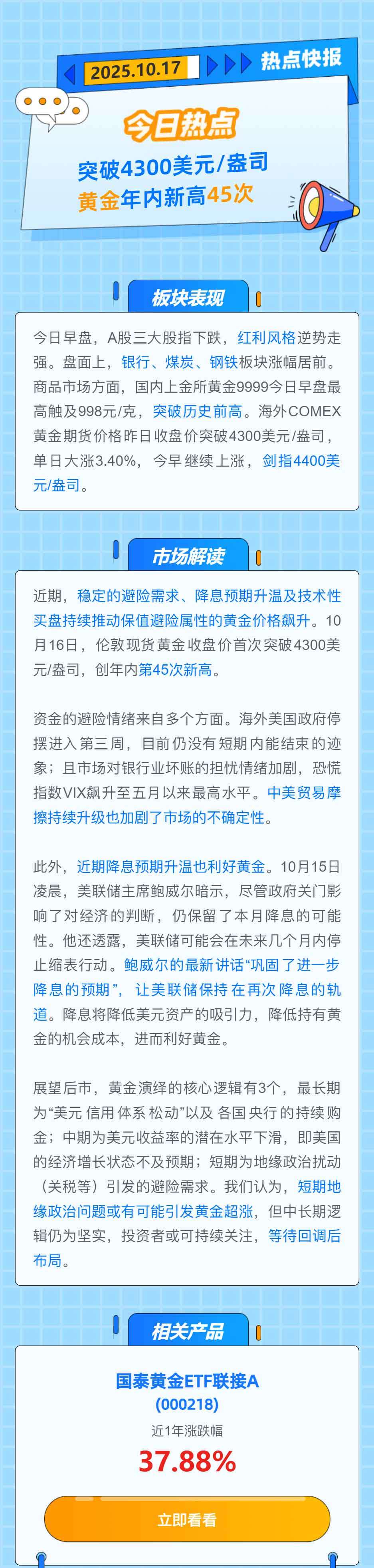 2025.10.17 热点快报

今日热点

突破4300美元/盎司
黄金年内新高45次

板块表现

今日早盘，A股三大股指下跌，红利风格逆势走强。盘面上，银行、煤炭、钢铁板块涨幅居前。商品市场方面，国内上金所黄金9999今日早盘最高触及998元/克，突破历史前高。海外COMEX黄金期货价格昨日收盘价突破4300美元/盎司，单日大涨3.40%，今早继续上涨，剑指4400美元/盎司。

市场解读

近期，稳定的避险需求、降息预期升温及技术性买盘持续推动保值避险属性的黄金价格飙升。10月16日，伦敦现货黄金收盘价首次突破4300美元/盎司，创年内第45次新高。

资金的避险情绪来自多个方面。海外美国政府停摆进入第三周，目前仍没有短期内能结束的迹象；且市场对银行业坏账的担忧情绪加剧，恐慌指数VIX飙升至五月以来最高水平。中美贸易摩擦持续升级也加剧了市场的不确定性。

此外，近期降息预期升温也利好黄金。10月15日凌晨，美联储主席鲍威尔暗示，尽管政府关门影响了对经济的判断，仍保留了本月降息的可能性。他还透露，美联储可能会在未来几个月内停止缩表行动。鲍威尔的最新讲话“巩固了进一步降息的预期”，让美联储保持在再次降息的轨道。降息将降低美元资产的吸引力，降低持有黄金的机会成本，进而利好黄金。

展望后市，黄金演绎的核心逻辑有3个，最长期为“美元信用体系松动”以及各国央行的持续购金；中期为美元收益率的潜在水平下滑，即美国的经济增长状态不及预期；短期为地缘政治扰动（关税等）引发的避险需求。我们认为，短期地缘政治问题或有可能引发黄金超涨，但中长期逻辑仍为坚实，投资者或可持续关注，等待回调后布局。

相关产品

国泰黄金ETF联接A
(000218)
近1年涨跌幅
37.88%

立即看看